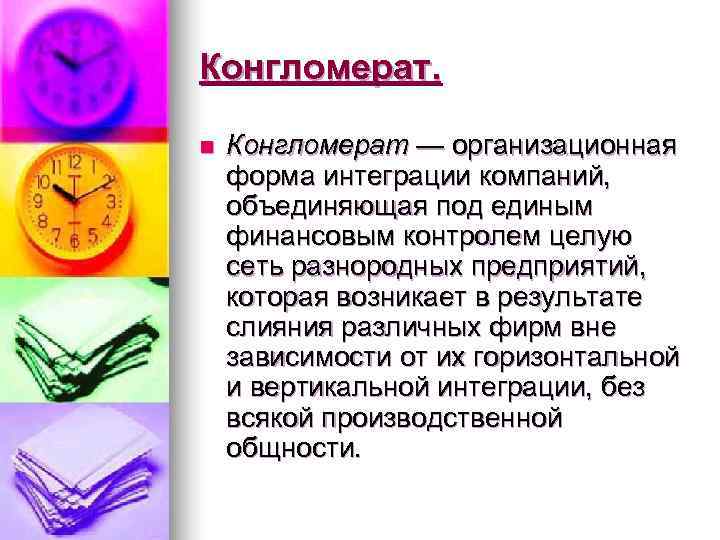 Конгломерат.

Конгломерат — организационная форма интеграции компаний, объединяющая под единым финансовым контролем целую сеть разнородных предприятий, которая возникает в результате слияния различных фирм вне зависимости от их горизонтальной и вертикальной интеграции, без всякой производственной общности.